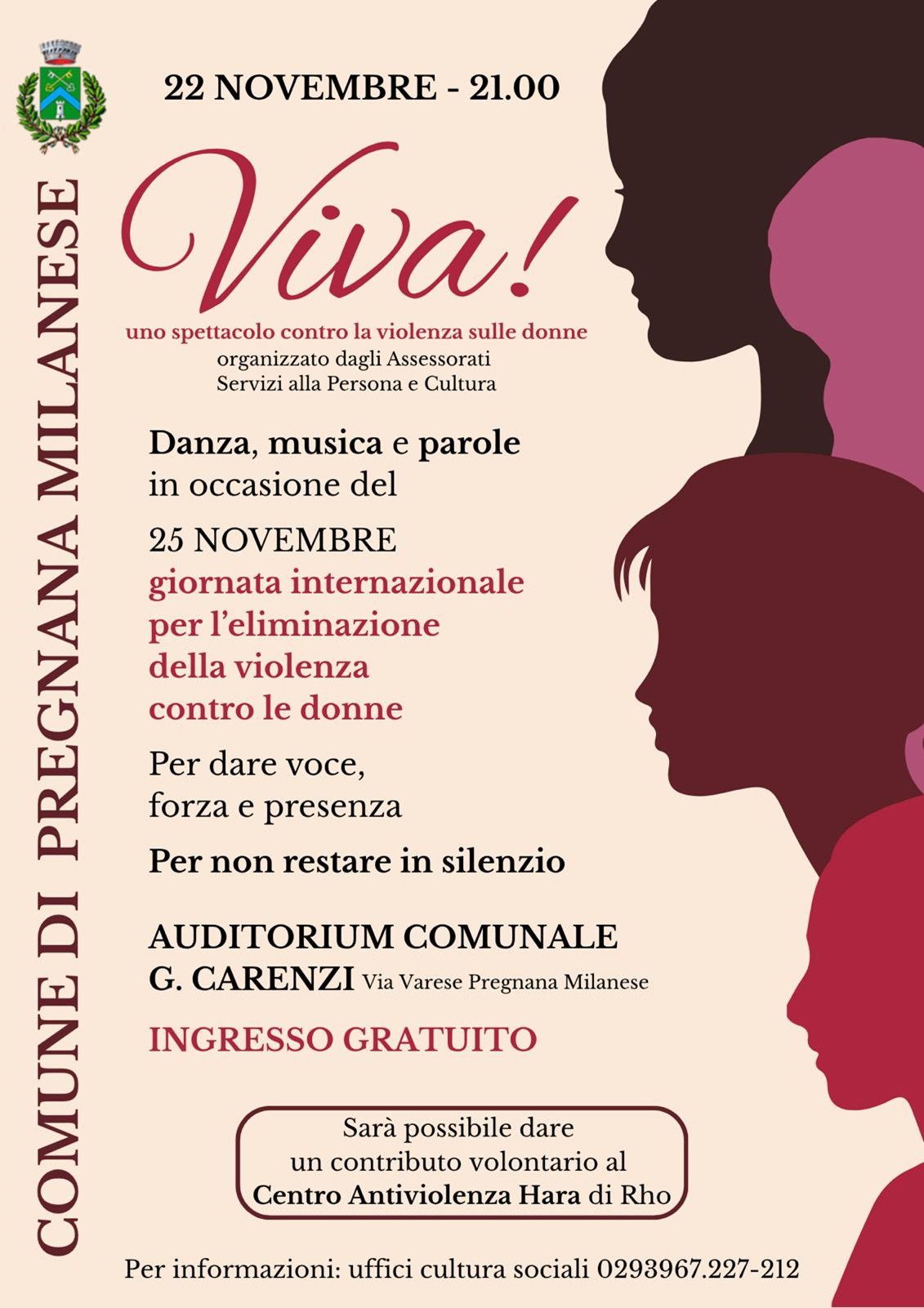 COMUNE DI PREGNANA MILANESE

22 NOVEMBRE - 21.00

Viva!

uno spettacolo contro la violenza sulle donne
organizzato dagli Assessorati
Servizi alla Persona e Cultura

Danza, musica e parole
in occasione del

25 NOVEMBRE
giornata internazionale
per l'eliminazione
della violenza
contro le donne

Per dare voce,
forza e presenza

Per non restare in silenzio

AUDITORIUM COMUNALE
G. CARENZI Via Varese Pregnana Milanese

INGRESSO GRATUITO

Sarà possibile dare
un contributo volontario al
Centro Antiviolenza Hara di Rho

Per informazioni: uffici cultura sociali 0293967.227-212